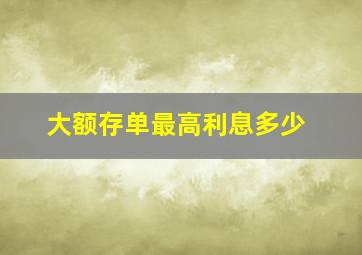 大额存单最高利息多少